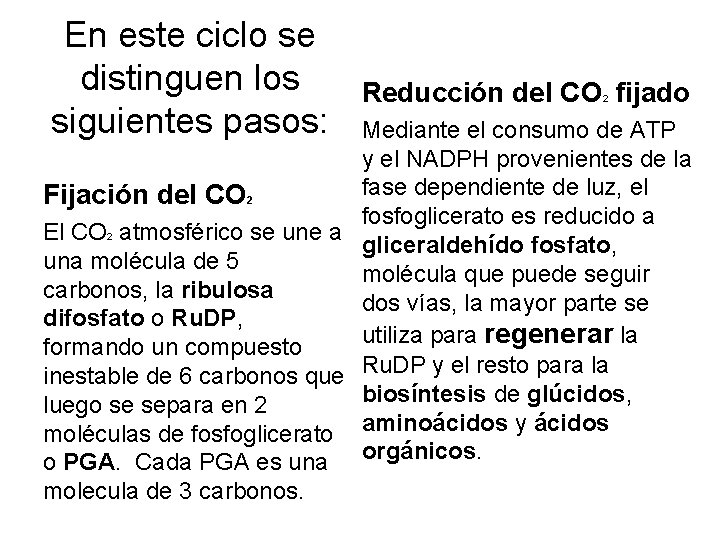 En este ciclo se distinguen los siguientes pasos:

Fijación del $CO_2$

El $CO_2$ atmosférico se une a una molécula de 5 carbonos, la ribulosa difosfato o RuDP, formando un compuesto inestable de 6 carbonos que luego se separa en 2 moléculas de fosfoglicerato o PGA. Cada PGA es una molecula de 3 carbonos.

Reducción del $CO_2$ fijado

Mediante el consumo de ATP y el NADPH provenientes de la fase dependiente de luz, el fosfoglicerato es reducido a gliceraldehído fosfato, molécula que puede seguir dos vías, la mayor parte se utiliza para regenerar la RuDP y el resto para la biosíntesis de glúcidos, aminoácidos y ácidos orgánicos.